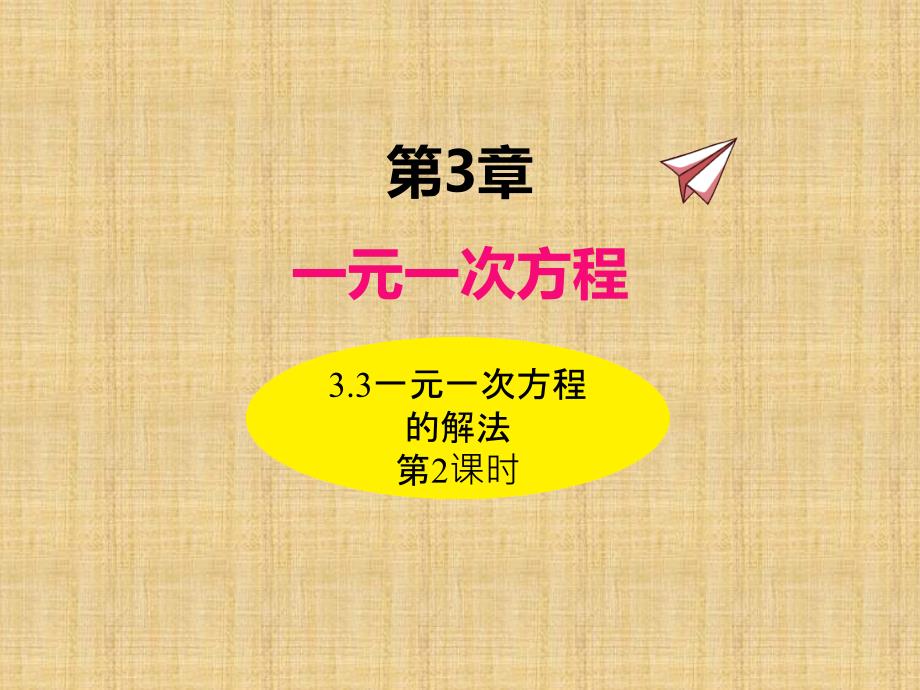 第3章

一元一次方程

3.3一元一次方程的解法
第2课时